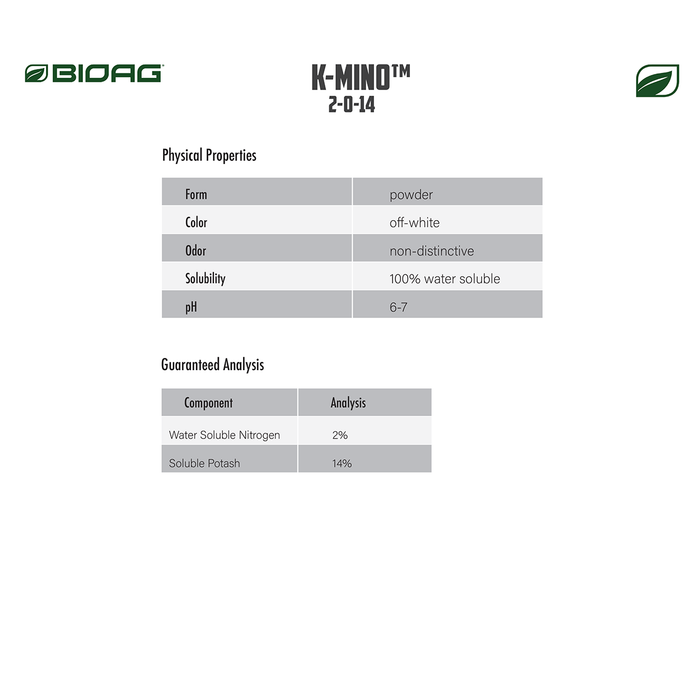 BIOAG

K-MINO™
2-0-14

Physical Properties

| Form | powder |
|---|---|
| Color | off-white |
| Odor | non-distinctive |
| Solubility | 100% water soluble |
| pH | 6-7 |

Guaranteed Analysis

| Component | Analysis |
|---|---|
| Water Soluble Nitrogen | 2% |
| Soluble Potash | 14% |